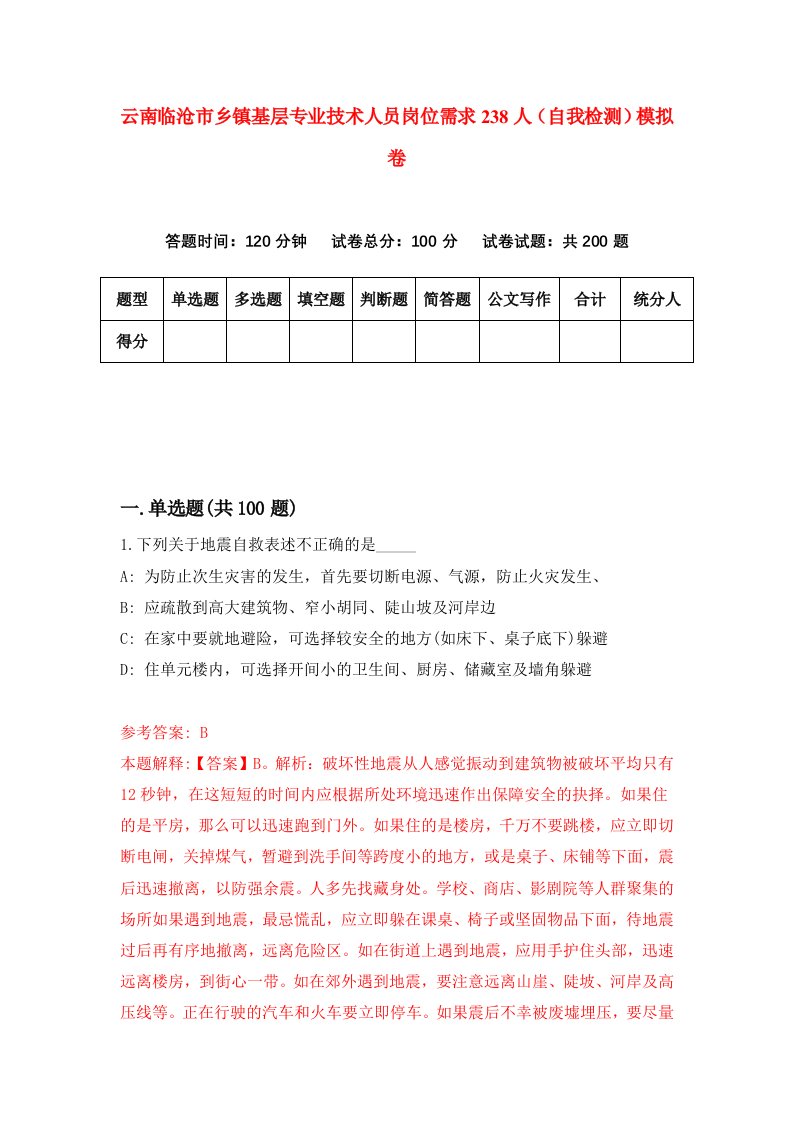 云南临沧市乡镇基层专业技术人员岗位需求238人（自我检测）模拟卷

答题时间：120分钟　试卷总分：100分　试卷试题：共200题

| 题型 | 单选题 | 多选题 | 填空题 | 判断题 | 简答题 | 公文写作 | 合计 | 统分人 |
|---|---|---|---|---|---|---|---|---|
| 得分 | | | | | | | | |

一.单选题(共100题)

1.下列关于地震自救表述不正确的是_____

A: 为防止次生灾害的发生，首先要切断电源、气源，防止火灾发生、

B: 应疏散到高大建筑物、窄小胡同、陡山坡及河岸边

C: 在家中要就地避险，可选择较安全的地方(如床下、桌子底下)躲避

D: 住单元楼内，可选择开间小的卫生间、厨房、储藏室及墙角躲避

参考答案: B

本题解释:【答案】B。解析：破坏性地震从人感觉振动到建筑物被破坏平均只有12秒钟，在这短短的时间内应根据所处环境迅速作出保障安全的抉择。如果住的是平房，那么可以迅速跑到门外。如果住的是楼房，千万不要跳楼，应立即切断电闸，关掉煤气，暂避到洗手间等跨度小的地方，或是桌子、床铺等下面，震后迅速撤离，以防强余震。人多先找藏身处。学校、商店、影剧院等人群聚集的场所如果遇到地震，最忌慌乱，应立即躲在课桌、椅子或坚固物品下面，待地震过后再有序地撤离，远离危险区。如在街道上遇到地震，应用手护住头部，迅速远离楼房，到街心一带。如在郊外遇到地震，要注意远离山崖、陡坡、河岸及高压线等。正在行驶的汽车和火车要立即停车。如果震后不幸被废墟埋压，要尽量